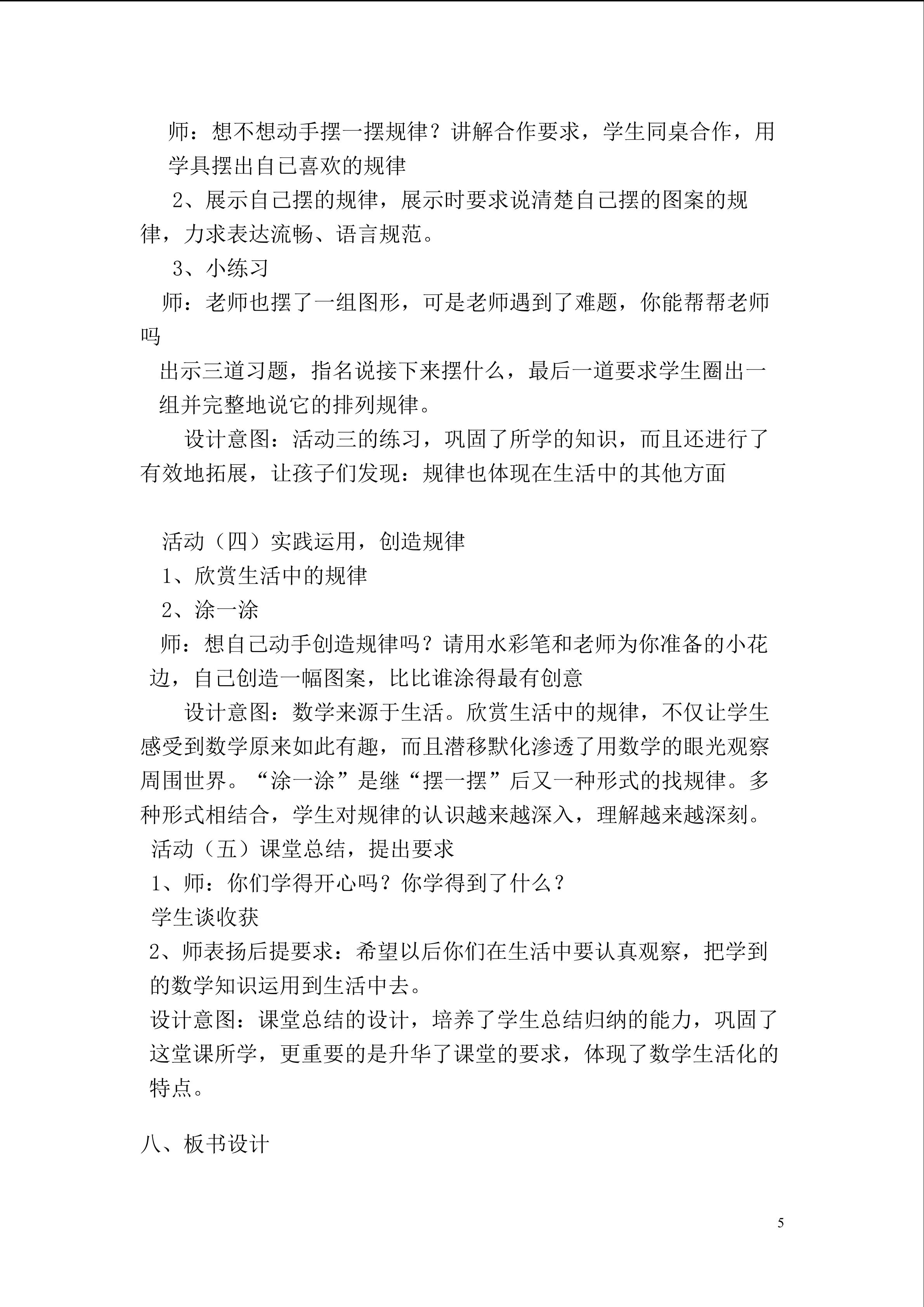 师：想不想动手摆一摆规律？讲解合作要求，学生同桌合作，用学具摆出自己喜欢的规律

2、展示自己摆的规律，展示时要求说清楚自己摆的图案的规律，力求表达流畅、语言规范。

3、小练习

师：老师也摆了一组图形，可是老师遇到了难题，你能帮帮老师吗

出示三道习题，指名说接下来摆什么，最后一道要求学生圈出一组并完整地说它的排列规律。

设计意图：活动三的练习，巩固了所学的知识，而且还进行了有效地拓展，让孩子们发现：规律也体现在生活中的其他方面

活动（四）实践运用，创造规律

1、欣赏生活中的规律

2、涂一涂

师：想自己动手创造规律吗？请用水彩笔和老师为你准备的小花边，自己创造一幅图案，比比谁涂得最有创意

设计意图：数学来源于生活。欣赏生活中的规律，不仅让学生感受到数学原来如此有趣，而且潜移默化渗透了用数学的眼光观察周围世界。“涂一涂”是继“摆一摆”后又一种形式的找规律。多种形式相结合，学生对规律的认识越来越深入，理解越来越深刻。

活动（五）课堂总结，提出要求

1、师：你们学得开心吗？你学得到了什么？

学生谈收获

2、师表扬后提要求：希望以后你们在生活中要认真观察，把学到的数学知识运用到生活中去。

设计意图：课堂总结的设计，培养了学生总结归纳的能力，巩固了这堂课所学，更重要的是升华了课堂的要求，体现了数学生活化的特点。

八、板书设计

5